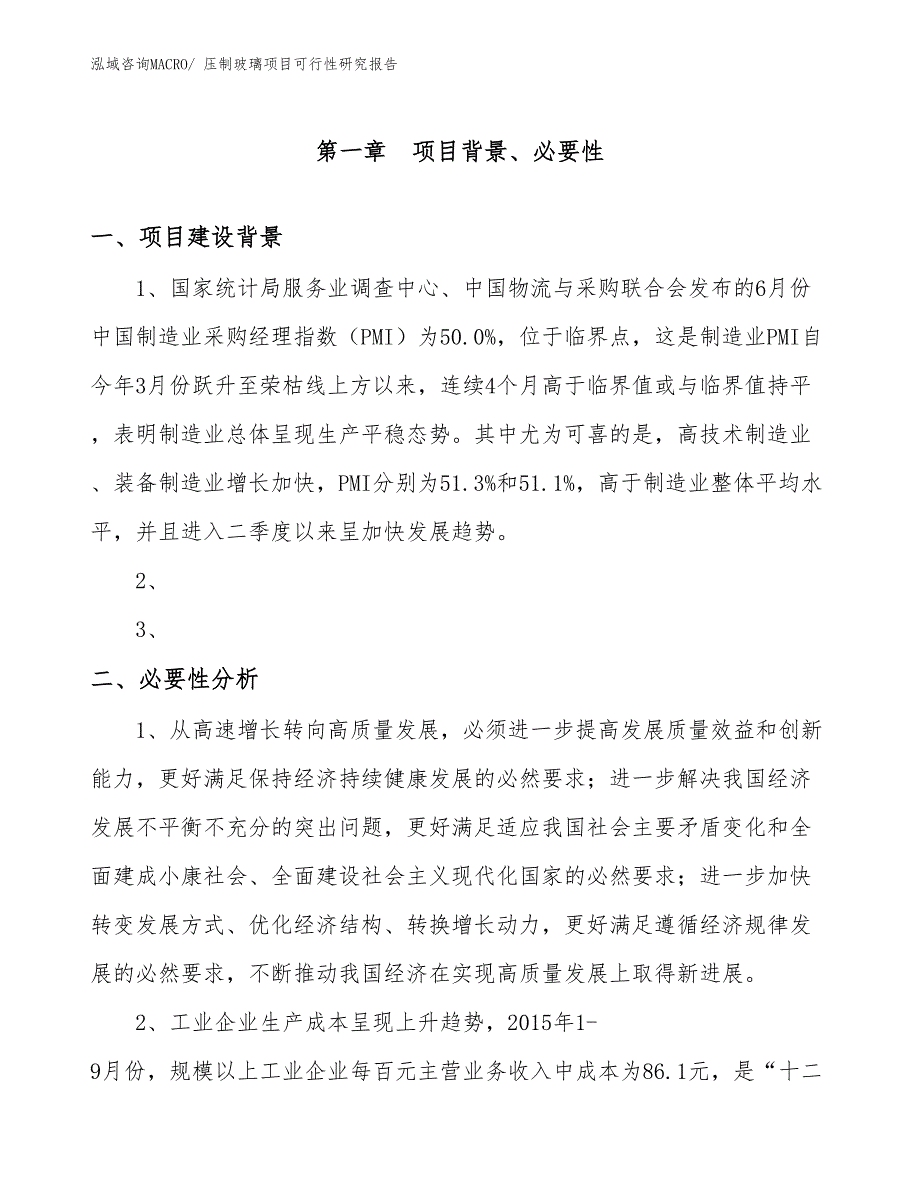 泓域咨询MACRO/ 压制玻璃项目可行性研究报告

第一章　项目背景、必要性

一、项目建设背景

1、国家统计局服务业调查中心、中国物流与采购联合会发布的6月份中国制造业采购经理指数（PMI）为50.0%，位于临界点，这是制造业PMI自今年3月份跃升至荣枯线上方以来，连续4个月高于临界值或与临界值持平，表明制造业总体呈现生产平稳态势。其中尤为可喜的是，高技术制造业、装备制造业增长加快，PMI分别为51.3%和51.1%，高于制造业整体平均水平，并且进入二季度以来呈加快发展趋势。

2、

3、

二、必要性分析

1、从高速增长转向高质量发展，必须进一步提高发展质量效益和创新能力，更好满足保持经济持续健康发展的必然要求；进一步解决我国经济发展不平衡不充分的突出问题，更好满足适应我国社会主要矛盾变化和全面建成小康社会、全面建设社会主义现代化国家的必然要求；进一步加快转变发展方式、优化经济结构、转换增长动力，更好满足遵循经济规律发展的必然要求，不断推动我国经济在实现高质量发展上取得新进展。

2、工业企业生产成本呈现上升趋势，2015年1-9月份，规模以上工业企业每百元主营业务收入中成本为86.1元，是“十二